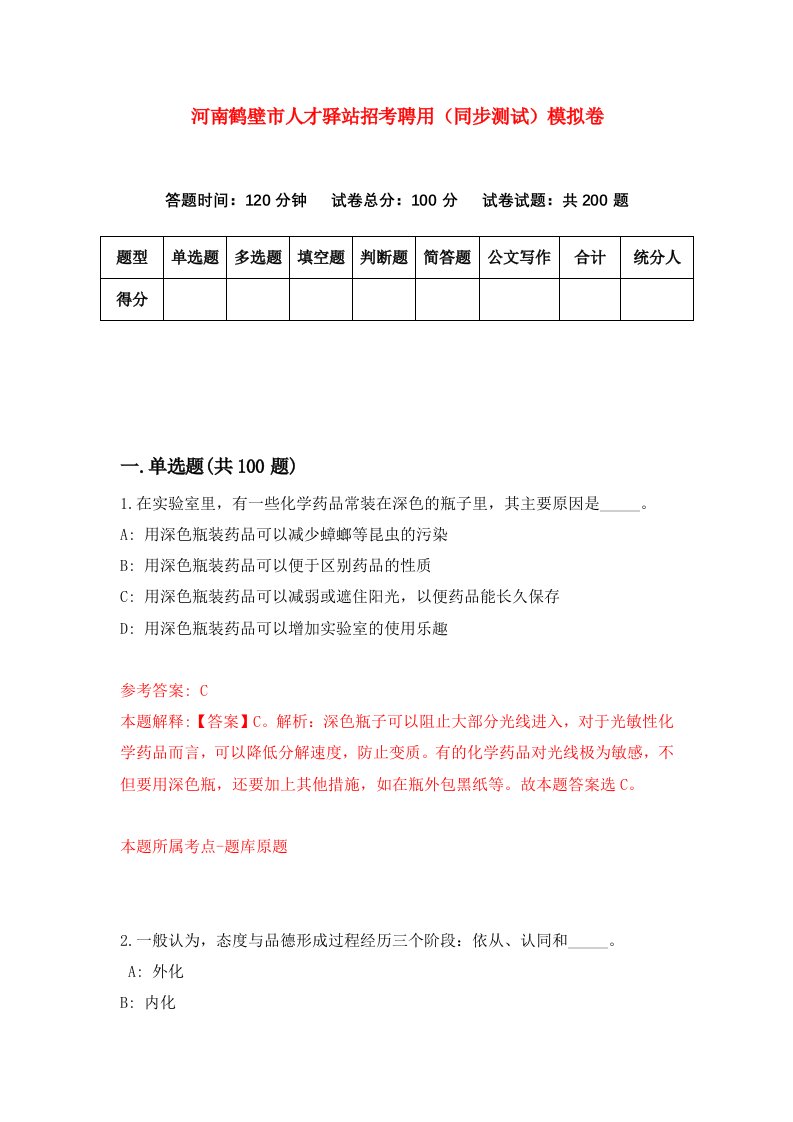 河南鹤壁市人才驿站招考聘用（同步测试）模拟卷

答题时间：120 分钟　试卷总分：100 分　试卷试题：共 200 题

| 题型 | 单选题 | 多选题 | 填空题 | 判断题 | 简答题 | 公文写作 | 合计 | 统分人 |
|---|---|---|---|---|---|---|---|---|
| 得分 | | | | | | | | |

一.单选题(共 100 题)

1.在实验室里，有一些化学药品常装在深色的瓶子里，其主要原因是_____。

A: 用深色瓶装药品可以减少蟑螂等昆虫的污染

B: 用深色瓶装药品可以便于区别药品的性质

C: 用深色瓶装药品可以减弱或遮住阳光，以便药品能长久保存

D: 用深色瓶装药品可以增加实验室的使用乐趣

参考答案: C

本题解释:【答案】C。解析：深色瓶子可以阻止大部分光线进入，对于光敏性化学药品而言，可以降低分解速度，防止变质。有的化学药品对光线极为敏感，不但要用深色瓶，还要加上其他措施，如在瓶外包黑纸等。故本题答案选 C。

本题所属考点-题库原题

2.一般认为，态度与品德形成过程经历三个阶段：依从、认同和_____。

A: 外化

B: 内化